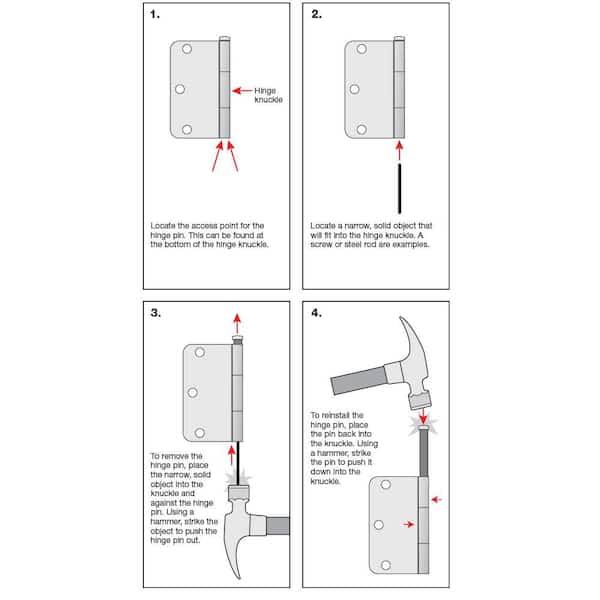 1.

Hinge knuckle

Locate the access point for the hinge pin. This can be found at the bottom of the hinge knuckle.

2.

Locate a narrow, solid object that will fit into the hinge knuckle. A screw or steel rod are examples.

3.

To remove the hinge pin, place the narrow, solid object into the knuckle and against the hinge pin. Using a hammer, strike the object to push the hinge pin out.

4.

To reinstall the hinge pin, place the pin back into the knuckle. Using a hammer, strike the pin to push it down into the knuckle.